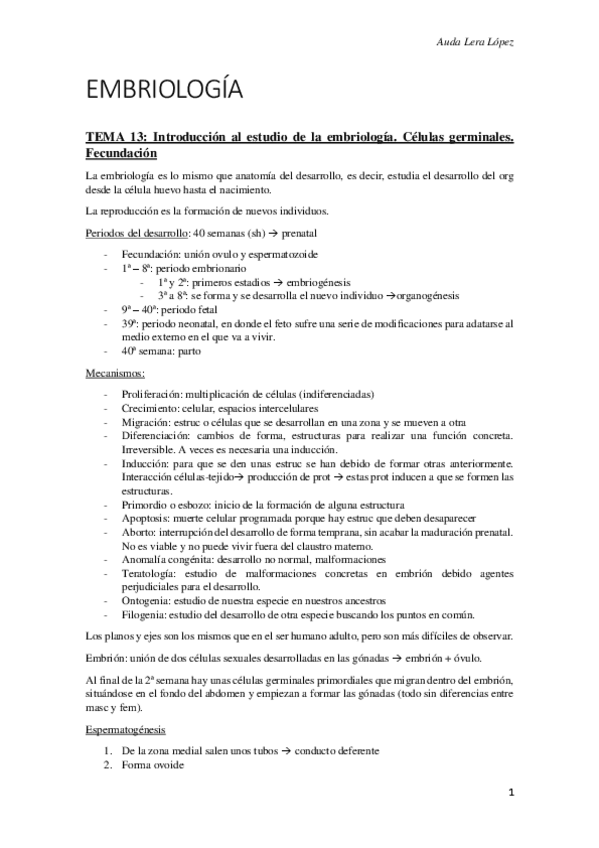 Auda Lera López

EMBRIOLOGÍA

TEMA 13: Introducción al estudio de la embriología. Células germinales. Fecundación

La embriología es lo mismo que anatomía del desarrollo, es decir, estudia el desarrollo del org desde la célula huevo hasta el nacimiento.

La reproducción es la formación de nuevos individuos.

Periodos del desarrollo: 40 semanas (sh) → prenatal

- Fecundación: unión ovulo y espermatozoide
- 1ª – 8ª: periodo embrionario
  - 1ª y 2ª: primeros estadios → embriogénesis
  - 3ª a 8ª: se forma y se desarrolla el nuevo individuo →organogénesis
- 9ª – 40ª: periodo fetal
- 39ª: periodo neonatal, en donde el feto sufre una serie de modificaciones para adatarse al medio externo en el que va a vivir.
- 40ª semana: parto

Mecanismos:

- Proliferación: multiplicación de células (indiferenciadas)
- Crecimiento: celular, espacios intercelulares
- Migración: estruc o células que se desarrollan en una zona y se mueven a otra
- Diferenciación: cambios de forma, estructuras para realizar una función concreta. Irreversible. A veces es necesaria una inducción.
- Inducción: para que se den unas estruc se han debido de formar otras anteriormente. Interacción células-tejido→ producción de prot → estas prot inducen a que se formen las estructuras.
- Primordio o esbozo: inicio de la formación de alguna estructura
- Apoptosis: muerte celular programada porque hay estruc que deben desaparecer
- Aborto: interrupción del desarrollo de forma temprana, sin acabar la maduración prenatal. No es viable y no puede vivir fuera del claustro materno.
- Anomalía congénita: desarrollo no normal, malformaciones
- Teratología: estudio de malformaciones concretas en embrión debido agentes perjudiciales para el desarrollo.
- Ontogenia: estudio de nuestra especie en nuestros ancestros
- Filogenia: estudio del desarrollo de otra especie buscando los puntos en común.

Los planos y ejes son los mismos que en el ser humano adulto, pero son más difíciles de observar.

Embrión: unión de dos células sexuales desarrolladas en las gónadas → embrión + óvulo.

Al final de la 2ª semana hay unas células germinales primordiales que migran dentro del embrión, situándose en el fondo del abdomen y empiezan a formar las gónadas (todo sin diferencias entre masc y fem).

Espermatogénesis

1. De la zona medial salen unos tubos → conducto deferente
2. Forma ovoide

1